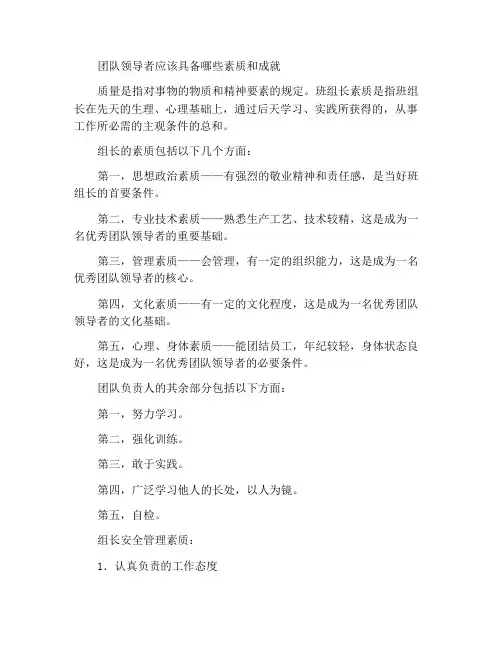 团队领导者应该具备哪些素质和成就

质量是指对事物的物质和精神要素的规定。班组长素质是指班组长在先天的生理、心理基础上，通过后天学习、实践所获得的，从事工作所必需的主观条件的总和。

组长的素质包括以下几个方面：

第一，思想政治素质——有强烈的敬业精神和责任感，是当好班组长的首要条件。

第二，专业技术素质——熟悉生产工艺、技术较精，这是成为一名优秀团队领导者的重要基础。

第三，管理素质——会管理，有一定的组织能力，这是成为一名优秀团队领导者的核心。

第四，文化素质——有一定的文化程度，这是成为一名优秀团队领导者的文化基础。

第五，心理、身体素质——能团结员工，年纪较轻，身体状态良好，这是成为一名优秀团队领导者的必要条件。

团队负责人的其余部分包括以下方面：

第一，努力学习。

第二，强化训练。

第三，敢于实践。

第四，广泛学习他人的长处，以人为镜。

第五，自检。

组长安全管理素质：

1．认真负责的工作态度